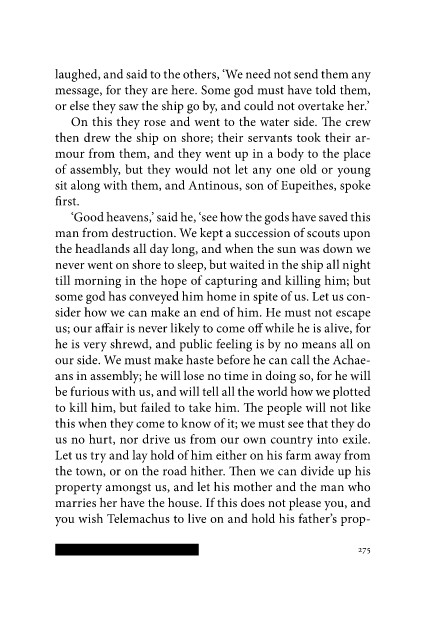 laughed, and said to the others, 'We need not send them any message, for they are here. Some god must have told them, or else they saw the ship go by, and could not overtake her.'

On this they rose and went to the water side. The crew then drew the ship on shore; their servants took their armour from them, and they went up in a body to the place of assembly, but they would not let any one old or young sit along with them, and Antinous, son of Eupeithes, spoke first.

'Good heavens,' said he, 'see how the gods have saved this man from destruction. We kept a succession of scouts upon the headlands all day long, and when the sun was down we never went on shore to sleep, but waited in the ship all night till morning in the hope of capturing and killing him; but some god has conveyed him home in spite of us. Let us consider how we can make an end of him. He must not escape us; our affair is never likely to come off while he is alive, for he is very shrewd, and public feeling is by no means all on our side. We must make haste before he can call the Achaeans in assembly; he will lose no time in doing so, for he will be furious with us, and will tell all the world how we plotted to kill him, but failed to take him. The people will not like this when they come to know of it; we must see that they do us no hurt, nor drive us from our own country into exile. Let us try and lay hold of him either on his farm away from the town, or on the road hither. Then we can divide up his property amongst us, and let his mother and the man who marries her have the house. If this does not please you, and you wish Telemachus to live on and hold his father's prop-

275